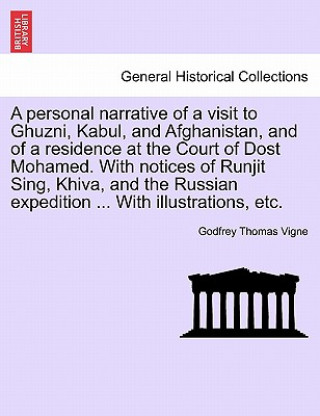 BRITISH LIBRARY

General Historical Collections

A personal narrative of a visit to Ghuzni, Kabul, and Afghanistan, and of a residence at the Court of Dost Mohamed. With notices of Runjit Sing, Khiva, and the Russian expedition ... With illustrations, etc.

Godfrey Thomas Vigne